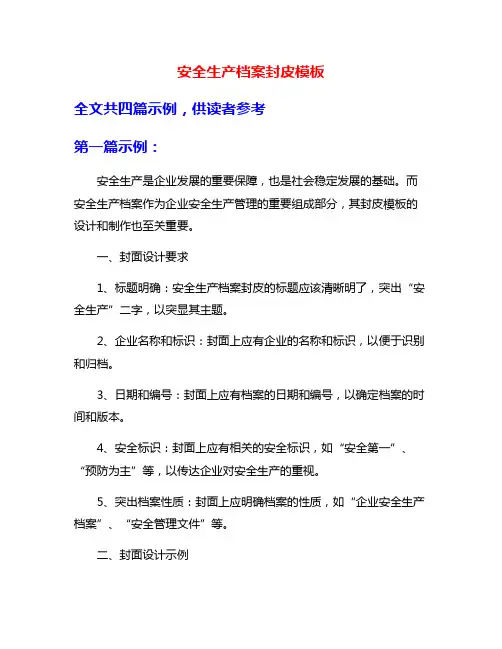 安全生产档案封皮模板

全文共四篇示例，供读者参考

第一篇示例：

安全生产是企业发展的重要保障，也是社会稳定发展的基础。而安全生产档案作为企业安全生产管理的重要组成部分，其封皮模板的设计和制作也至关重要。

一、封面设计要求

1、标题明确：安全生产档案封皮的标题应该清晰明了，突出“安全生产”二字，以突显其主题。

2、企业名称和标识：封面上应有企业的名称和标识，以便于识别和归档。

3、日期和编号：封面上应有档案的日期和编号，以确定档案的时间和版本。

4、安全标识：封面上应有相关的安全标识，如“安全第一”、“预防为主”等，以传达企业对安全生产的重视。

5、突出档案性质：封面上应明确档案的性质，如“企业安全生产档案”、“安全管理文件”等。

二、封面设计示例